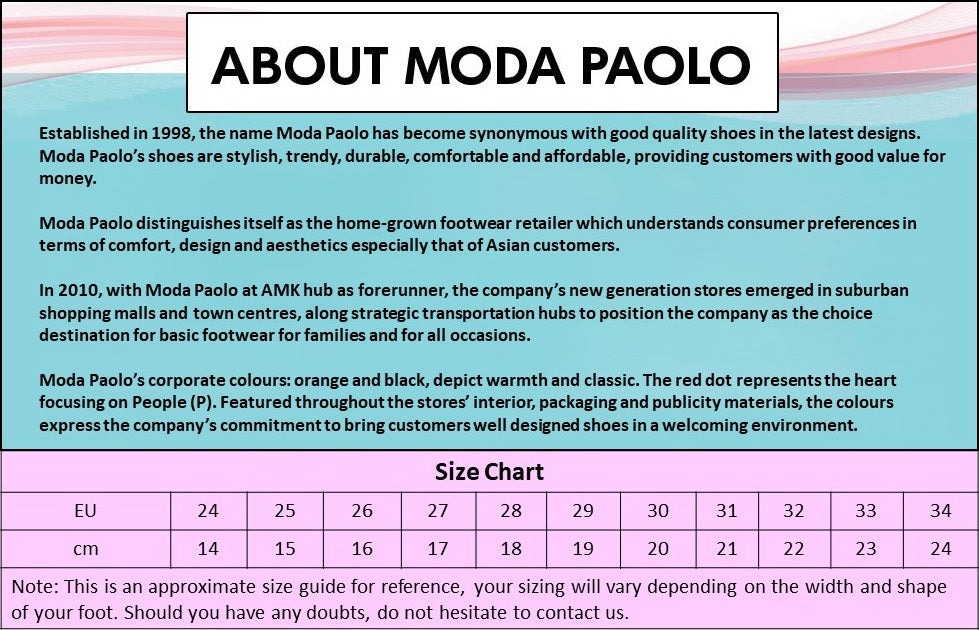 ABOUT MODA PAOLO

Established in 1998, the name Moda Paolo has become synonymous with good quality shoes in the latest designs. Moda Paolo's shoes are stylish, trendy, durable, comfortable and affordable, providing customers with good value for money.

Moda Paolo distinguishes itself as the home-grown footwear retailer which understands consumer preferences in terms of comfort, design and aesthetics especially that of Asian customers.

In 2010, with Moda Paolo at AMK hub as forerunner, the company's new generation stores emerged in suburban shopping malls and town centres, along strategic transportation hubs to position the company as the choice destination for basic footwear for families and for all occasions.

Moda Paolo's corporate colours: orange and black, depict warmth and classic. The red dot represents the heart focusing on People (P). Featured throughout the stores' interior, packaging and publicity materials, the colours express the company's commitment to bring customers well designed shoes in a welcoming environment.

Size Chart

| EU | 24 | 25 | 26 | 27 | 28 | 29 | 30 | 31 | 32 | 33 | 34 |
|---|---|---|---|---|---|---|---|---|---|---|---|
| cm | 14 | 15 | 16 | 17 | 18 | 19 | 20 | 21 | 22 | 23 | 24 |

Note: This is an approximate size guide for reference, your sizing will vary depending on the width and shape of your foot. Should you have any doubts, do not hesitate to contact us.